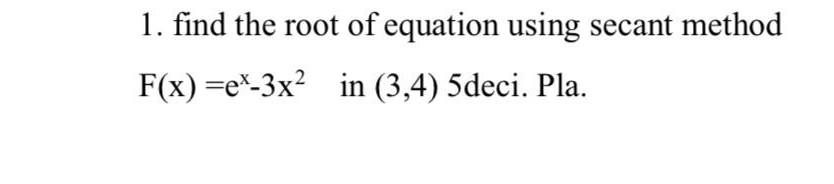 1. find the root of equation using secant method

$F(x) = e^x - 3x^2$ in (3,4) 5deci. Pla.